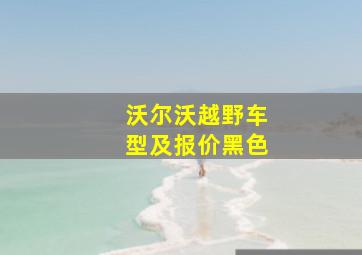 沃尔沃越野车型及报价黑色